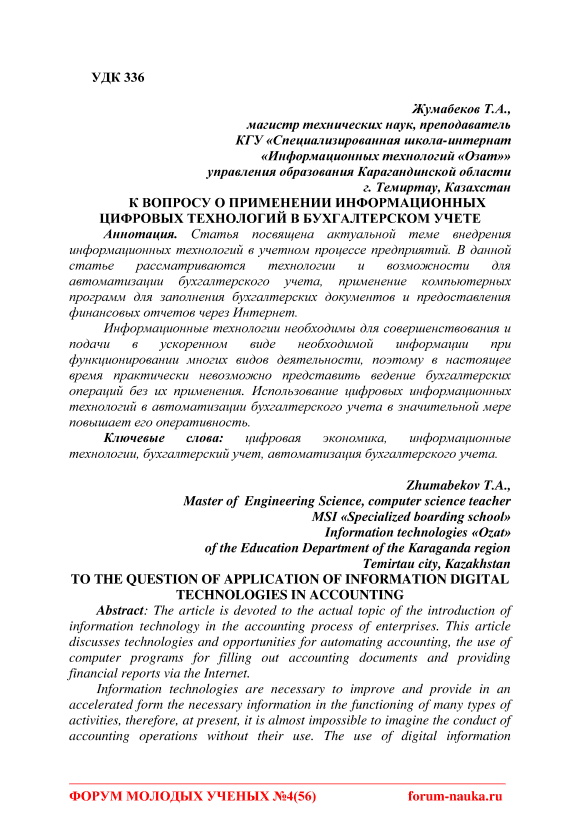 УДК 336

Жумабеков Т.А.,
магистр технических наук, преподаватель
КГУ «Специализированная школа-интернат
«Информационных технологий «Озат»»
управления образования Карагандинской области
г. Темиртау, Казахстан

К ВОПРОСУ О ПРИМЕНЕНИИ ИНФОРМАЦИОННЫХ ЦИФРОВЫХ ТЕХНОЛОГИЙ В БУХГАЛТЕРСКОМ УЧЕТЕ

Аннотация. Статья посвящена актуальной теме внедрения информационных технологий в учетном процессе предприятий. В данной статье рассматриваются технологии и возможности для автоматизации бухгалтерского учета, применение компьютерных программ для заполнения бухгалтерских документов и предоставления финансовых отчетов через Интернет.

Информационные технологии необходимы для совершенствования и подачи в ускоренном виде необходимой информации при функционировании многих видов деятельности, поэтому в настоящее время практически невозможно представить ведение бухгалтерских операций без их применения. Использование цифровых информационных технологий в автоматизации бухгалтерского учета в значительной мере повышает его оперативность.

Ключевые слова: цифровая экономика, информационные технологии, бухгалтерский учет, автоматизация бухгалтерского учета.

Zhumabekov T.A.,
Master of Engineering Science, computer science teacher
MSI «Specialized boarding school»
Information technologies «Ozat»
of the Education Department of the Karaganda region
Temirtau city, Kazakhstan

TO THE QUESTION OF APPLICATION OF INFORMATION DIGITAL TECHNOLOGIES IN ACCOUNTING

Abstract: The article is devoted to the actual topic of the introduction of information technology in the accounting process of enterprises. This article discusses technologies and opportunities for automating accounting, the use of computer programs for filling out accounting documents and providing financial reports via the Internet.

Information technologies are necessary to improve and provide in an accelerated form the necessary information in the functioning of many types of activities, therefore, at present, it is almost impossible to imagine the conduct of accounting operations without their use. The use of digital information

ФОРУМ МОЛОДЫХ УЧЕНЫХ №4(56) forum-nauka.ru